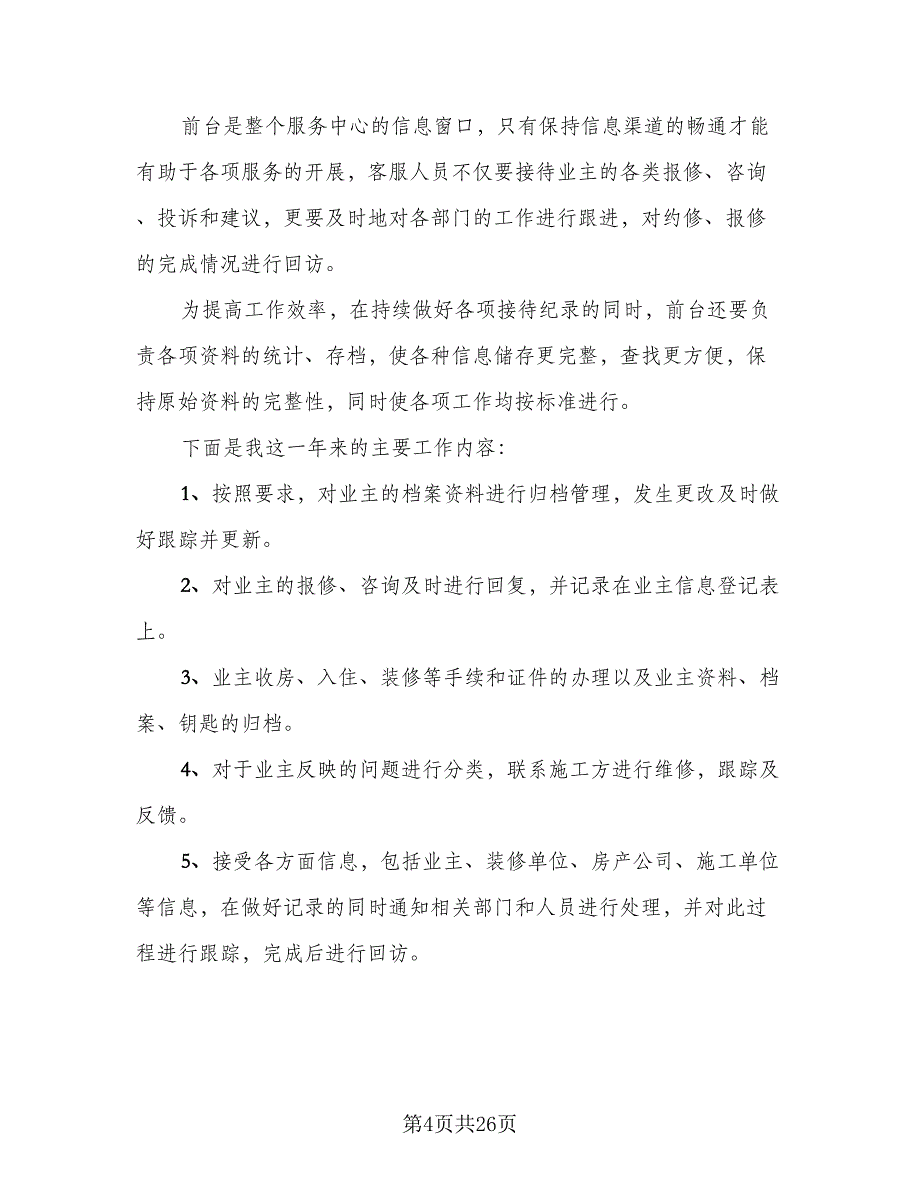 前台是整个服务中心的信息窗口，只有保持信息渠道的畅通才能有助于各项服务的开展，客服人员不仅要接待业主的各类报修、咨询、投诉和建议，更要及时地对各部门的工作进行跟进，对约修、报修的完成情况进行回访。

为提高工作效率，在持续做好各项接待纪录的同时，前台还要负责各项资料的统计、存档，使各种信息储存更完整，查找更方便，保持原始资料的完整性，同时使各项工作均按标准进行。

下面是我这一年来的主要工作内容：

1、按照要求，对业主的档案资料进行归档管理，发生更改及时做好跟踪并更新。

2、对业主的报修、咨询及时进行回复，并记录在业主信息登记表上。

3、业主收房、入住、装修等手续和证件的办理以及业主资料、档案、钥匙的归档。

4、对于业主反映的问题进行分类，联系施工方进行维修，跟踪及反馈。

5、接受各方面信息，包括业主、装修单位、房产公司、施工单位等信息，在做好记录的同时通知相关部门和人员进行处理，并对此过程进行跟踪，完成后进行回访。

第4页共26页